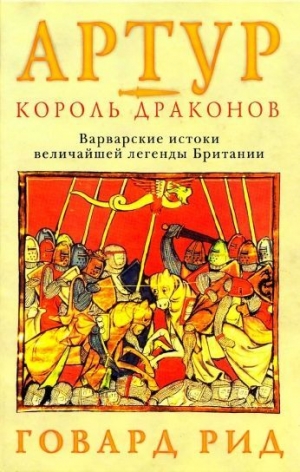 АРТУР
КОРОЛЬ ДРАКОНОВ

Варварские истоки величайшей легенды Британии

ГОВАРД РИД